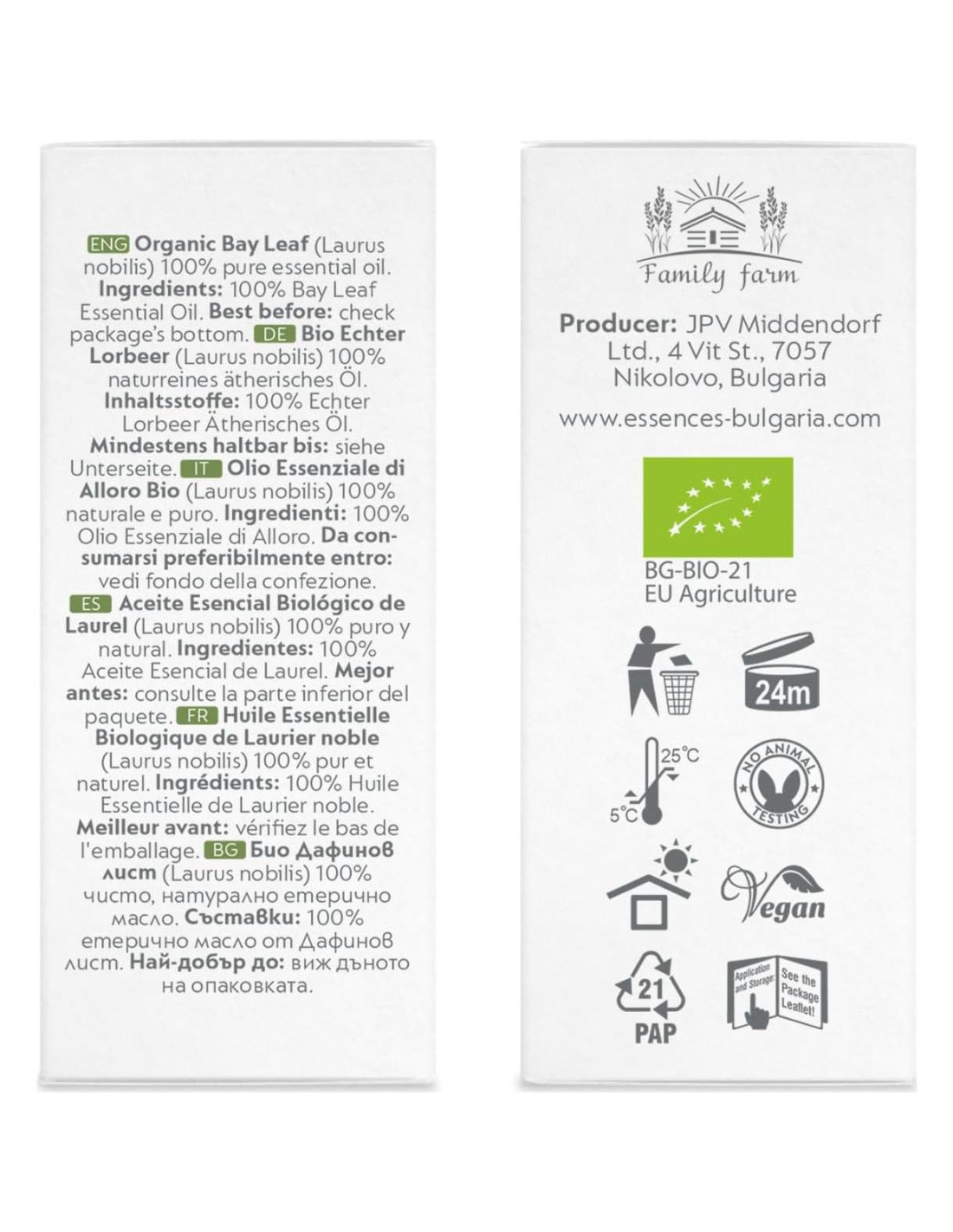 ENG Organic Bay Leaf (Laurus nobilis) 100% pure essential oil. Ingredients: 100% Bay Leaf Essential Oil. Best before: check package's bottom. DE Bio Echter Lorbeer (Laurus nobilis) 100% naturreines ätherisches Öl. Inhaltsstoffe: 100% Echter Lorbeer Ätherisches Öl. Mindestens haltbar bis: siehe Unterseite. IT Olio Essenziale di Alloro Bio (Laurus nobilis) 100% naturale e puro. Ingredienti: 100% Olio Essenziale di Alloro. Da consumarsi preferibilmente entro: vedi fondo della confezione. ES Aceite Esencial Biológico de Laurel (Laurus nobilis) 100% puro y natural. Ingredientes: 100% Aceite Esencial de Laurel. Mejor antes: consulte la parte inferior del paquete. FR Huile Essentielle Biologique de Laurier noble (Laurus nobilis) 100% pur et naturel. Ingrédients: 100% Huile Essentielle de Laurier noble. Meilleur avant: vérifiez le bas de l'emballage. BG Био Дафинов лист (Laurus nobilis) 100% чисто, натурално етерично масло. Съставки: 100% етерично масло от Дафинов лист. Най-добър до: виж дъното на опаковката.

Family farm

Producer: JPV Middendorf Ltd., 4 Vit St., 7057 Nikolovo, Bulgaria

www.essences-bulgaria.com

BG-BIO-21
EU Agriculture

24m

25°C
5°C

NO ANIMAL TESTING

Vegan

21
PAP

Application and Storage: See the Package Leaflet!